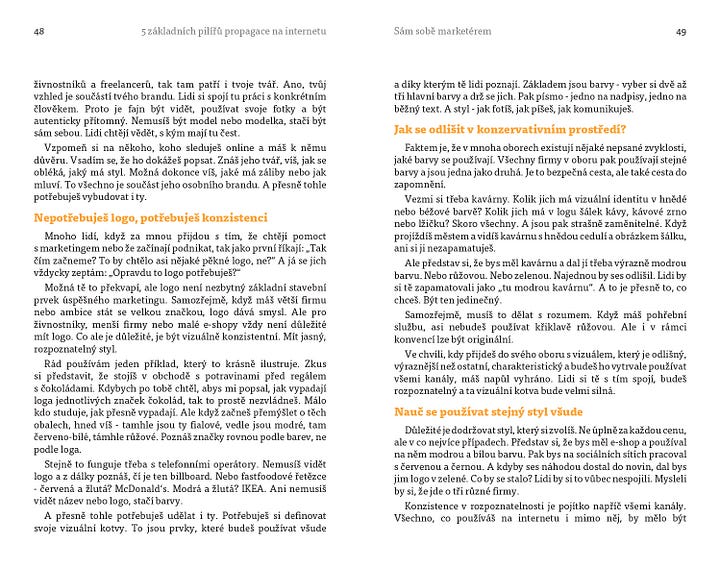 48 5 základních pilířů propagace na internetu

živnostníků a freelancerů, tak tam patří i tvoje tvář. Ano, tvůj vzhled je součástí tvého brandu. Lidi si spojí tu práci s konkrétním člověkem. Proto je fajn být vidět, používat svoje fotky a být autenticky přítomný. Nemusíš být model nebo modelka, stačí být sám sebou. Lidi chtějí vědět, s kým mají tu čest.

Vzpomeň si na někoho, koho sleduješ online a máš k němu důvěru. Vsadím se, že ho dokážeš popsat. Znáš jeho tvář, víš, jak se obléká, jaký má styl. Možná dokonce víš, jaké má záliby nebo jak mluví. To všechno je součást jeho osobního brandu. A přesně tohle potřebuješ vybudovat i ty.

Nepotřebuješ logo, potřebuješ konzistenci

Mnoho lidí, když za mnou přijdou s tím, že chtějí pomoct s marketingem nebo že začínají podnikat, tak jako první říkají: „Tak čím začneme? To by chtělo asi nějaké pěkné logo, ne?" A já se jich vždycky zeptám: „Opravdu to logo potřebuješ?"

Možná tě to překvapí, ale logo není nezbytný základní stavební prvek úspěšného marketingu. Samozřejmě, když máš větší firmu nebo ambice stát se velkou značkou, logo dává smysl. Ale pro živnostníky, menší firmy nebo malé e-shopy vždy není důležité mít logo. Co ale je důležité, je být vizuálně konzistentní. Mít jasný, rozpoznatelný styl.

Rád používám jeden příklad, který to krásně ilustruje. Zkus si představit, že stojíš v obchodě s potravinami před regálem s čokoládami. Kdybych po tobě chtěl, abys mi popsal, jak vypadají loga jednotlivých značek čokolád, tak to prostě nezvládneš. Málo kdo studuje, jak přesně vypadají. Ale když začneš přemýšlet o těch obalech, hned víš - tamhle jsou ty fialové, vedle jsou modré, tam červeno-bílé, támhle růžové. Poznáš značky rovnou podle barev, ne podle loga.

Stejně to funguje třeba s telefonními operátory. Nemusíš vidět logo a z dálky poznáš, čí je ten billboard. Nebo fastfoodové řetězce - červená a žlutá? McDonald's. Modrá a žlutá? IKEA. Ani nemusíš vidět název nebo logo, stačí barvy.

A přesně tohle potřebuješ udělat i ty. Potřebuješ si definovat svoje vizuální kotvy. To jsou prvky, které budeš používat všude

Sám sobě marketérem 49

a díky kterým tě lidi poznají. Základem jsou barvy - vyber si dvě až tři hlavní barvy a drž se jich. Pak písmo - jedno na nadpisy, jedno na běžný text. A styl - jak fotíš, jak píšeš, jak komunikuješ.

Jak se odlišit v konzervativním prostředí?

Faktem je, že v mnoha oborech existují nějaké nepsané zvyklosti, jaké barvy se používají. Všechny firmy v oboru pak používají stejné barvy a jsou jedna jako druhá. Je to bezpečná cesta, ale také cesta do zapomnění.

Vezmi si třeba kavárny. Kolik jich má vizuální identitu v hnědé nebo béžové barvě? Kolik jich má v logu šálek kávy, kávové zrno nebo lžičku? Skoro všechny. A jsou pak strašně zaměnitelné. Když projíždíš městem a vidíš kavárnu s hnědou cedulí a obrázkem šálku, ani si ji nezapamatuješ.

Ale představ si, že bys měl kavárnu a dal jí třeba výrazně modrou barvu. Nebo růžovou. Nebo zelenou. Najednou by ses odlišil. Lidi by si tě zapamatovali jako „tu modrou kavárnu". A to je přesně to, co chceš. Být ten jedinečný.

Samozřejmě, musíš to dělat s rozumem. Když máš pohřební službu, asi nebudeš používat křiklavě růžovou. Ale i v rámci konvencí lze být originální.

Ve chvíli, kdy přijdeš do svého oboru s vizuálem, který je odlišný, výraznější než ostatní, charakteristický a budeš ho vytrvale používat všemi kanály, máš napůl vyhráno. Lidi si tě s tím spojí, budeš rozpoznatelný a ta vizuální kotva bude velmi silná.

Nauč se používat stejný styl všude

Důležité je dodržovat styl, který si zvolíš. Ne úplně za každou cenu, ale v co nejvíce případech. Představ si, že bys měl e-shop a používal na něm modrou a bílou barvu. Pak bys na sociálních sítích pracoval s červenou a černou. A kdyby ses náhodou dostal do novin, dal bys jim logo v zelené. Co by se stalo? Lidi by si to vůbec nespojili. Mysleli by si, že jde o tři různé firmy.

Konzistence v rozpoznatelnosti je pojítko napříč všemi kanály. Všechno, co používáš na internetu i mimo něj, by mělo být